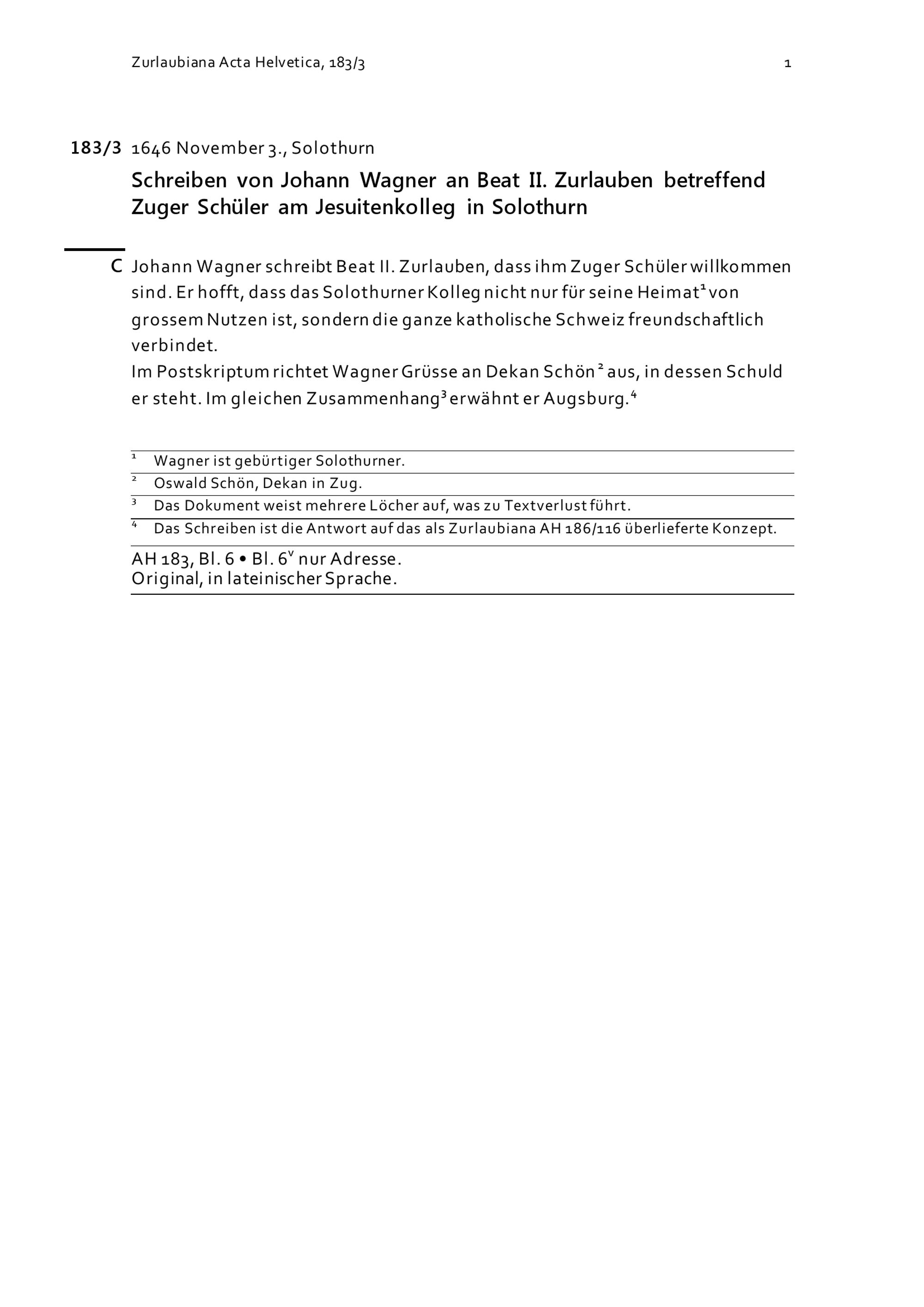 Zurlaubiana Acta Helvetica, 183/3

1

183/3 1646 November 3., Solothurn

Schreiben von Johann Wagner an Beat II. Zurlauben betreffend Zuger Schüler am Jesuitenkolleg in Solothurn

C Johann Wagner schreibt Beat II. Zurlauben, dass ihm Zuger Schüler willkommen sind. Er hofft, dass das Solothurner Kolleg nicht nur für seine Heimat$^1$ von grossem Nutzen ist, sondern die ganze katholische Schweiz freundschaftlich verbindet.
Im Postskriptum richtet Wagner Grüsse an Dekan Schön$^2$ aus, in dessen Schuld er steht. Im gleichen Zusammenhang$^3$ erwähnt er Augsburg.$^4$

$^1$ Wagner ist gebürtiger Solothurner.
$^2$ Oswald Schön, Dekan in Zug.
$^3$ Das Dokument weist mehrere Löcher auf, was zu Textverlust führt.
$^4$ Das Schreiben ist die Antwort auf das als Zurlaubiana AH 186/116 überlieferte Konzept.

AH 183, Bl. 6 • Bl. 6$^v$ nur Adresse.
Original, in lateinischer Sprache.